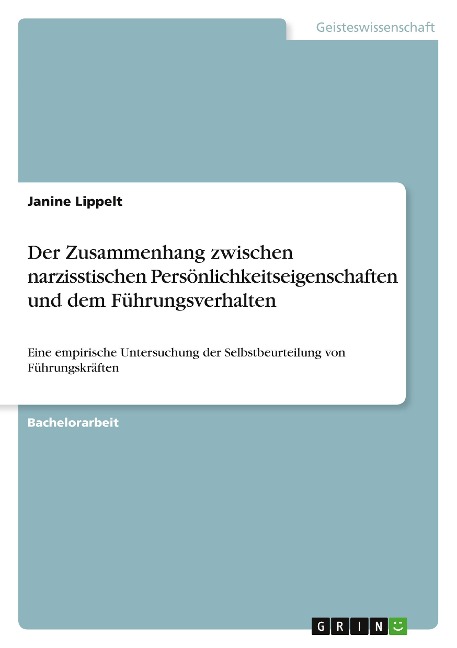 Geisteswissenschaft

Janine Lippelt

Der Zusammenhang zwischen narzisstischen Persönlichkeitseigenschaften und dem Führungsverhalten

Eine empirische Untersuchung der Selbstbeurteilung von Führungskräften

Bachelorarbeit

GRIN